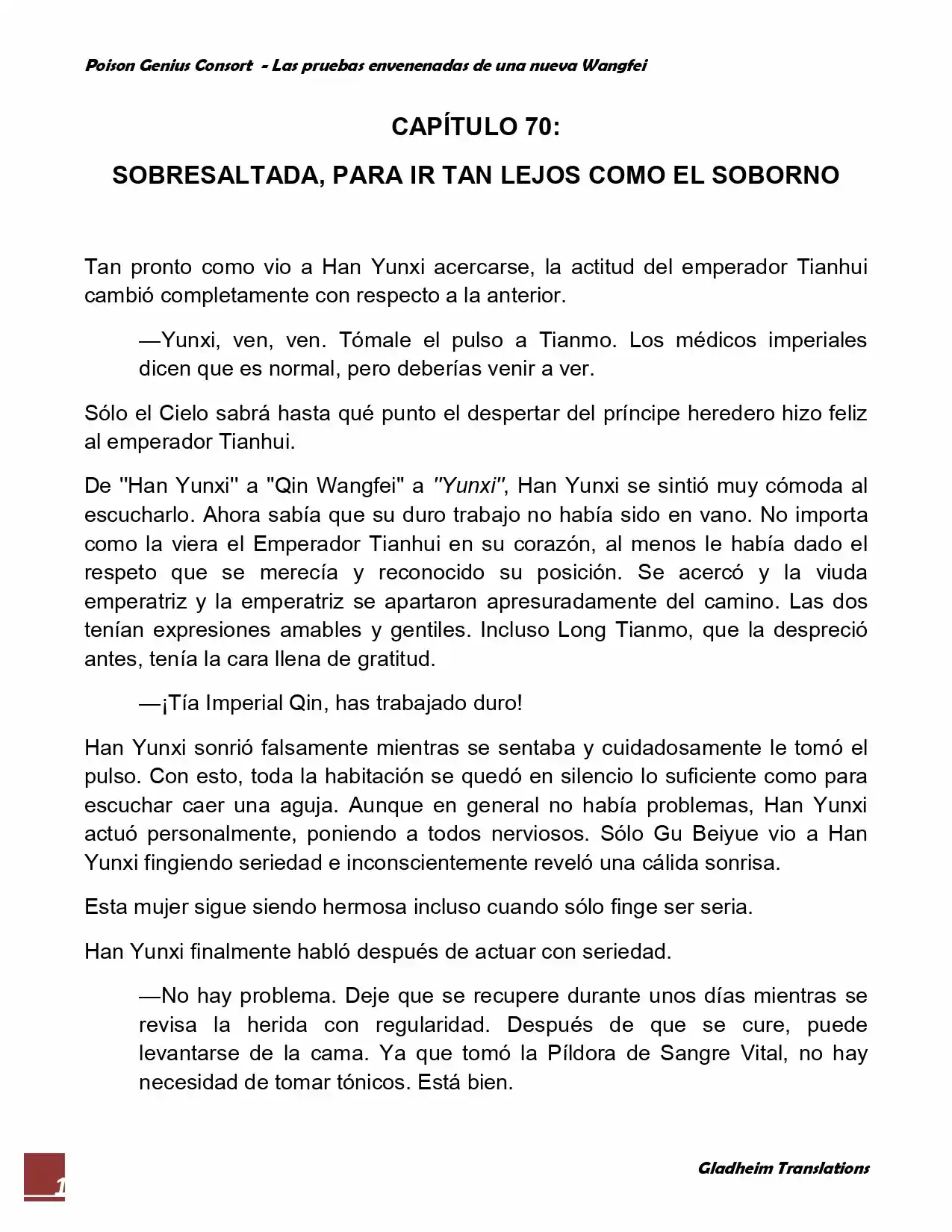 Poison Genius Consort - Las pruebas envenenadas de una nueva Wangfei

CAPÍTULO 70:

SOBRESALTADA, PARA IR TAN LEJOS COMO EL SOBORNO

Tan pronto como vio a Han Yunxi acercarse, la actitud del emperador Tianhui cambió completamente con respecto a la anterior.

—Yunxi, ven, ven. Tómale el pulso a Tianmo. Los médicos imperiales dicen que es normal, pero deberías venir a ver.

Sólo el Cielo sabrá hasta qué punto el despertar del príncipe heredero hizo feliz al emperador Tianhui.

De "Han Yunxi" a "Qin Wangfei" a "Yunxi", Han Yunxi se sintió muy cómoda al escucharlo. Ahora sabía que su duro trabajo no había sido en vano. No importa como la viera el Emperador Tianhui en su corazón, al menos le había dado el respeto que se merecía y reconocido su posición. Se acercó y la viuda emperatriz y la emperatriz se apartaron apresuradamente del camino. Las dos tenían expresiones amables y gentiles. Incluso Long Tianmo, que la despreció antes, tenía la cara llena de gratitud.

—¡Tía Imperial Qin, has trabajado duro!

Han Yunxi sonrió falsamente mientras se sentaba y cuidadosamente le tomó el pulso. Con esto, toda la habitación se quedó en silencio lo suficiente como para escuchar caer una aguja. Aunque en general no había problemas, Han Yunxi actuó personalmente, poniendo a todos nerviosos. Sólo Gu Beiyue vio a Han Yunxi fingiendo seriedad e inconscientemente reveló una cálida sonrisa.

Esta mujer sigue siendo hermosa incluso cuando sólo finge ser seria.

Han Yunxi finalmente habló después de actuar con seriedad.

—No hay problema. Deje que se recupere durante unos días mientras se revisa la herida con regularidad. Después de que se cure, puede levantarse de la cama. Ya que tomó la Píldora de Sangre Vital, no hay necesidad de tomar tónicos. Está bien.

1

Gladheim Translations